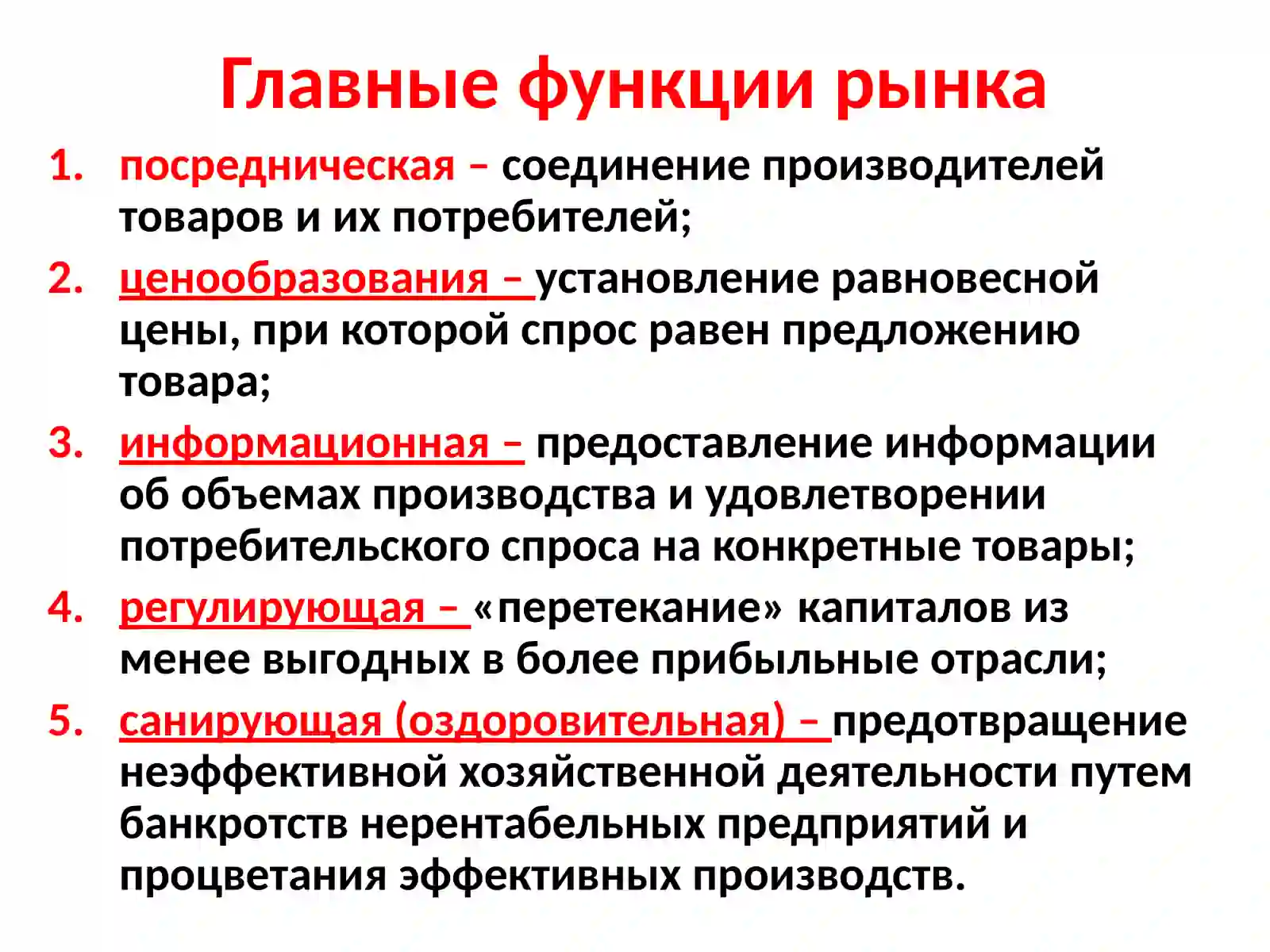 Главные функции рынка

1. посредническая – соединение производителей товаров и их потребителей;
2. ценообразования – установление равновесной цены, при которой спрос равен предложению товара;
3. информационная – предоставление информации об объемах производства и удовлетворении потребительского спроса на конкретные товары;
4. регулирующая – «перетекание» капиталов из менее выгодных в более прибыльные отрасли;
5. санирующая (оздоровительная) – предотвращение неэффективной хозяйственной деятельности путем банкротств нерентабельных предприятий и процветания эффективных производств.